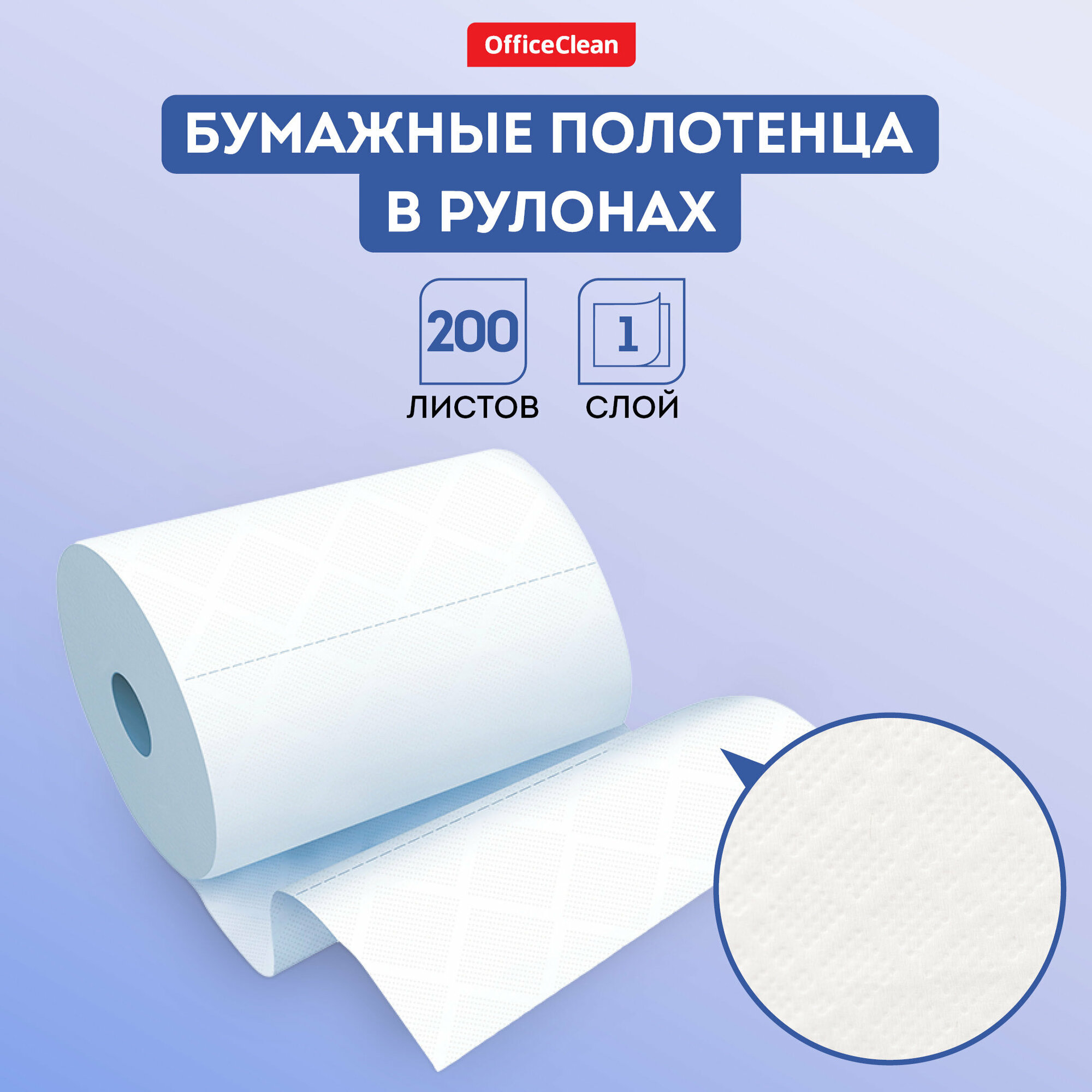 OfficeClean

БУМАЖНЫЕ ПОЛОТЕНЦА
В РУЛОНАХ

200
ЛИСТОВ

1
СЛОЙ